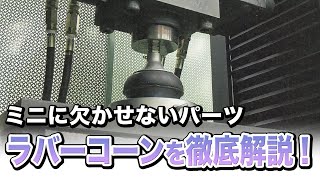 ミニに欠かせないパーツ
ラバーコーンを徹底解説！